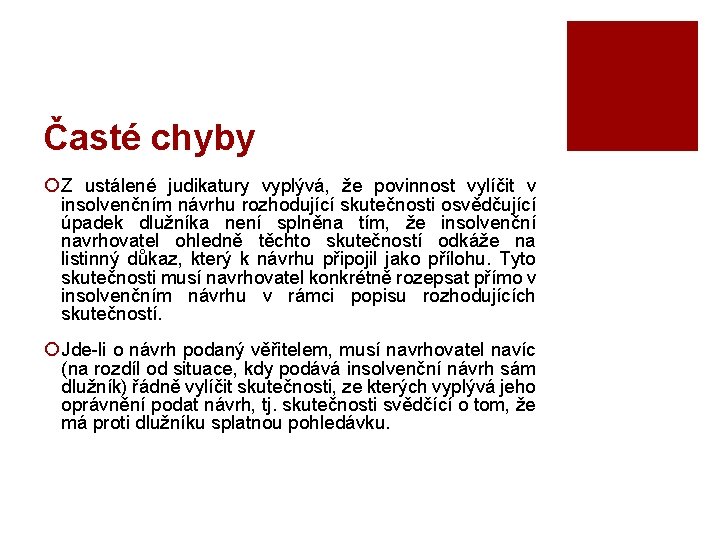 Časté chyby

Z ustálené judikatury vyplývá, že povinnost vylíčit v insolvenčním návrhu rozhodující skutečnosti osvědčující úpadek dlužníka není splněna tím, že insolvenční navrhovatel ohledně těchto skutečností odkáže na listinný důkaz, který k návrhu připojil jako přílohu. Tyto skutečnosti musí navrhovatel konkrétně rozepsat přímo v insolvenčním návrhu v rámci popisu rozhodujících skutečností.

Jde-li o návrh podaný věřitelem, musí navrhovatel navíc (na rozdíl od situace, kdy podává insolvenční návrh sám dlužník) řádně vylíčit skutečnosti, ze kterých vyplývá jeho oprávnění podat návrh, tj. skutečnosti svědčící o tom, že má proti dlužníku splatnou pohledávku.